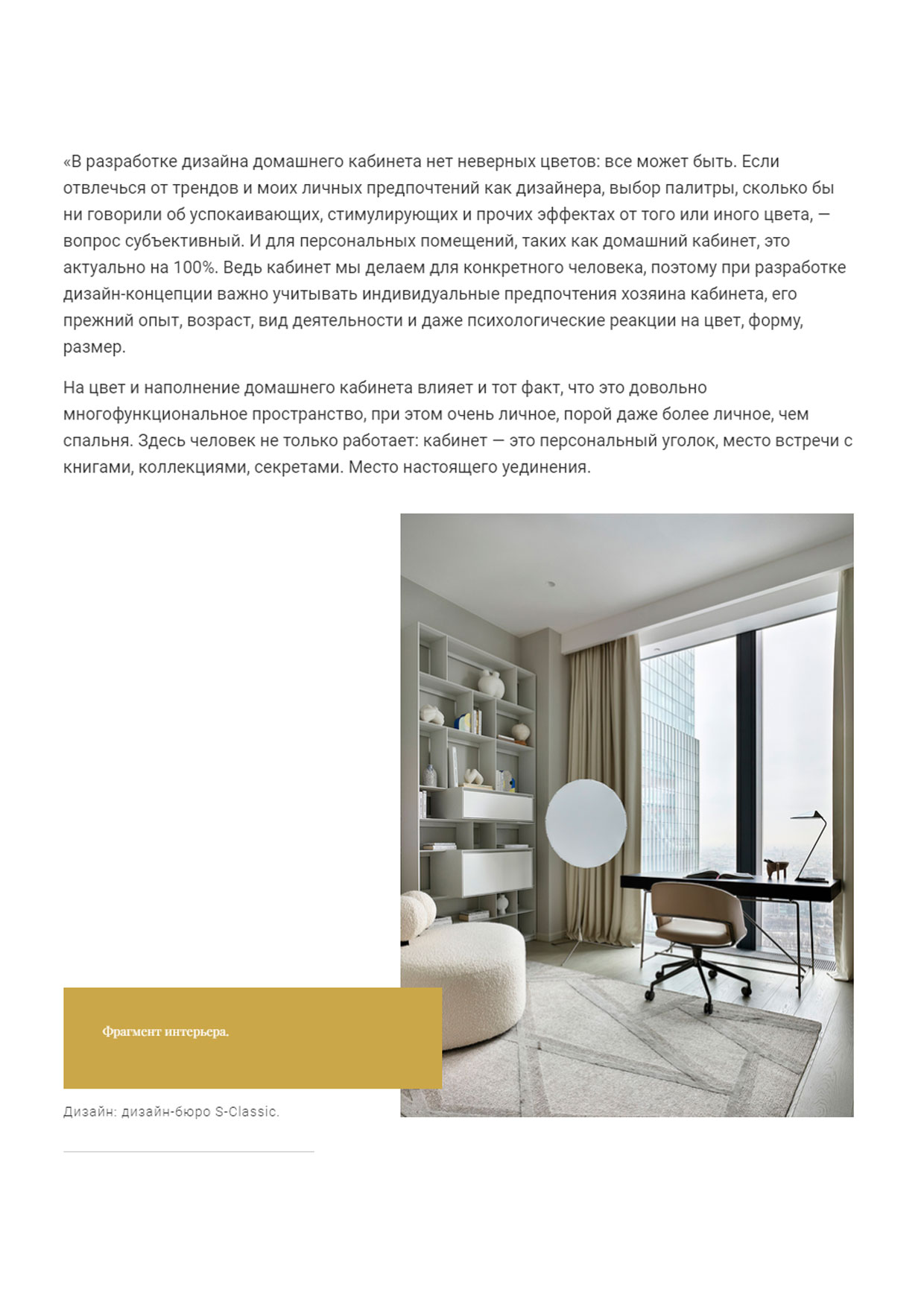 «В разработке дизайна домашнего кабинета нет неверных цветов: все может быть. Если отвлечься от трендов и моих личных предпочтений как дизайнера, выбор палитры, сколько бы ни говорили об успокаивающих, стимулирующих и прочих эффектах от того или иного цвета, — вопрос субъективный. И для персональных помещений, таких как домашний кабинет, это актуально на 100%. Ведь кабинет мы делаем для конкретного человека, поэтому при разработке дизайн-концепции важно учитывать индивидуальные предпочтения хозяина кабинета, его прежний опыт, возраст, вид деятельности и даже психологические реакции на цвет, форму, размер.

На цвет и наполнение домашнего кабинета влияет и тот факт, что это довольно многофункциональное пространство, при этом очень личное, порой даже более личное, чем спальня. Здесь человек не только работает: кабинет — это персональный уголок, место встречи с книгами, коллекциями, секретами. Место настоящего уединения.

Фрагмент интерьера.

Дизайн: дизайн-бюро S-Classic.